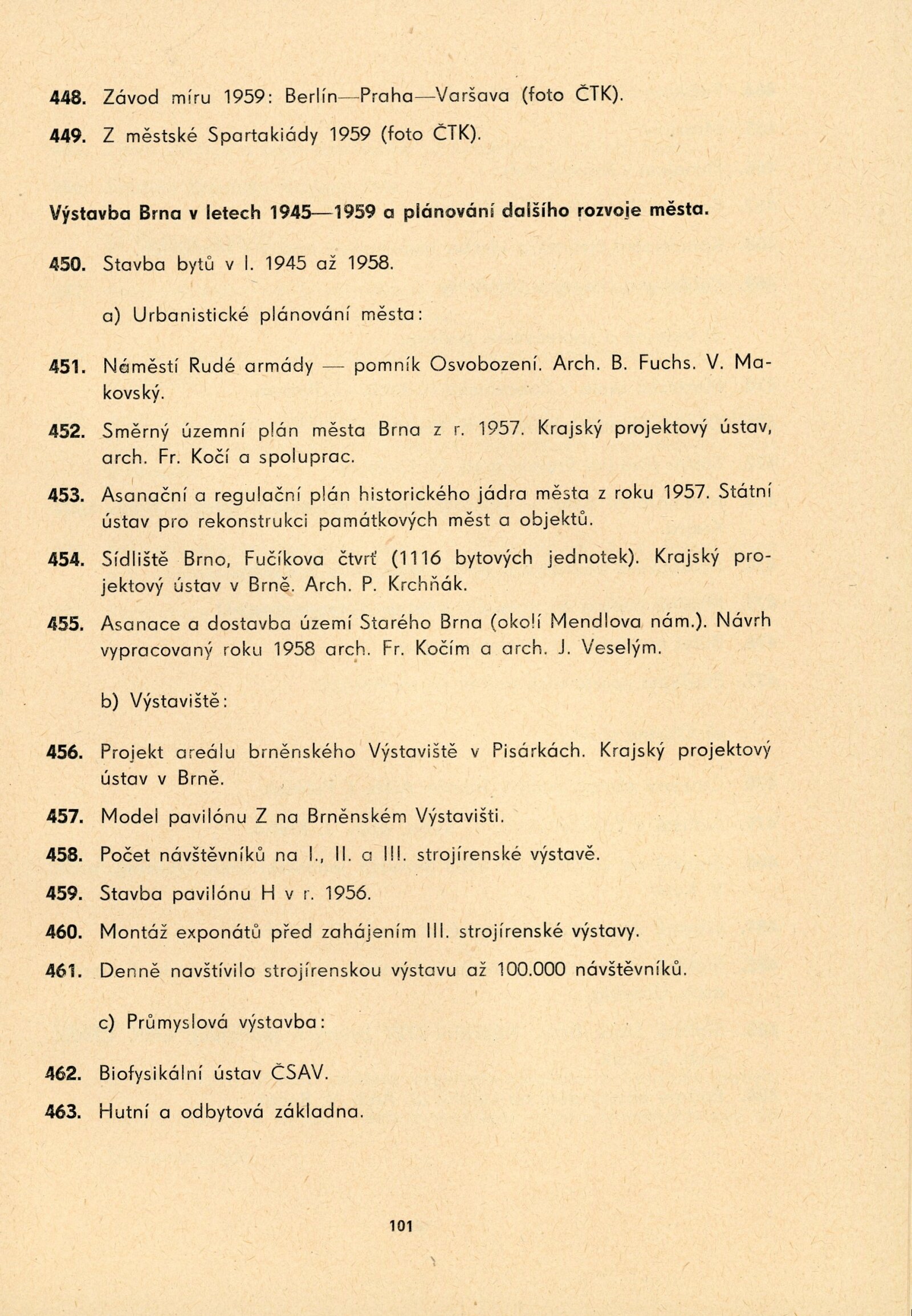 448. Závod míru 1959: Berlín—Praha—Varšava (foto ČTK).

449. Z městské Spartakiády 1959 (foto ČTK).

Výstavba Brna v letech 1945—1959 a plánování dalšího rozvoje města.

450. Stavba bytů v l. 1945 až 1958.

a) Urbanistické plánování města:

451. Náměstí Rudé armády — pomník Osvobození. Arch. B. Fuchs. V. Makovský.

452. Směrný územní plán města Brna z r. 1957. Krajský projektový ústav, arch. Fr. Kočí a spoluprac.

453. Asanační a regulační plán historického jádra města z roku 1957. Státní ústav pro rekonstrukci památkových měst a objektů.

454. Sídliště Brno, Fučíkova čtvrť (1116 bytových jednotek). Krajský projektový ústav v Brně. Arch. P. Krchňák.

455. Asanace a dostavba území Starého Brna (okolí Mendlova nám.). Návrh vypracovaný roku 1958 arch. Fr. Kočím a arch. J. Veselým.

b) Výstaviště:

456. Projekt areálu brněnského Výstaviště v Pisárkách. Krajský projektový ústav v Brně.

457. Model pavilónu Z na Brněnském Výstavišti.

458. Počet návštěvníků na I., II. a III. strojírenské výstavě.

459. Stavba pavilónu H v r. 1956.

460. Montáž exponátů před zahájením III. strojírenské výstavy.

461. Denně navštívilo strojírenskou výstavu až 100.000 návštěvníků.

c) Průmyslová výstavba:

462. Biofysikální ústav ČSAV.

463. Hutní a odbytová základna.

101